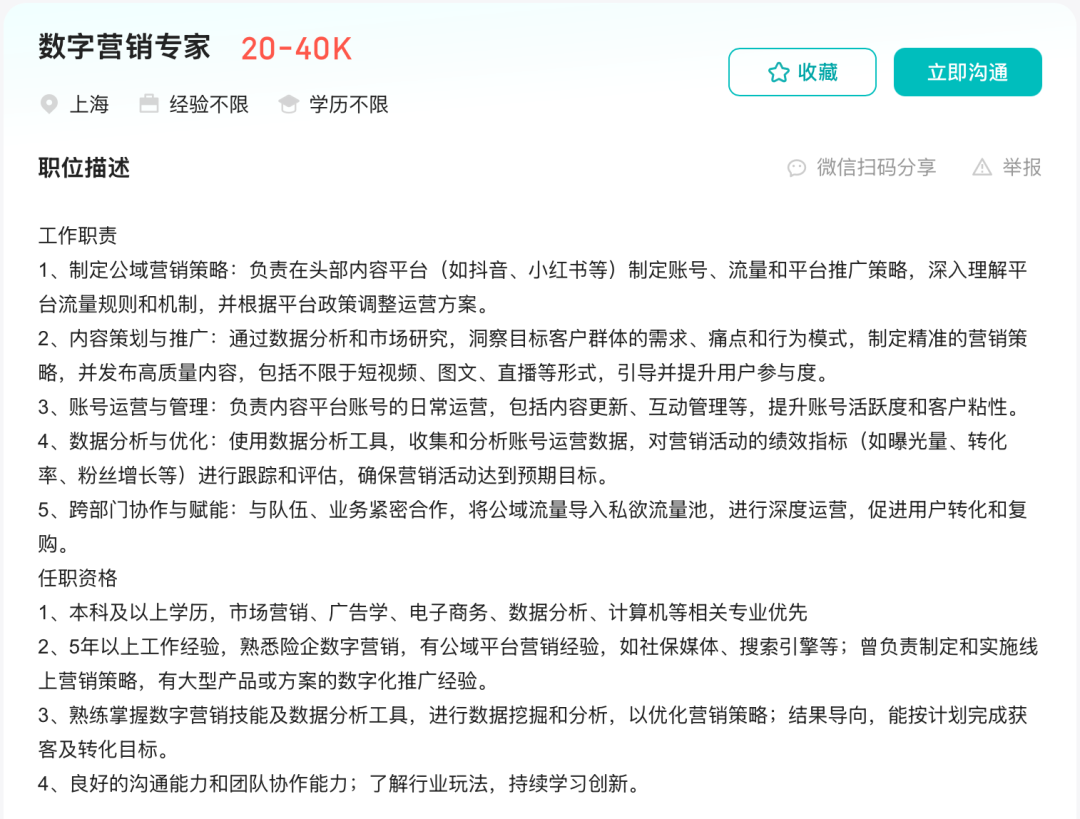 数字营销专家 20-40K

上海 经验不限 学历不限

收藏 立即沟通

职位描述

微信扫码分享 举报

工作职责
1、制定公域营销策略：负责在头部内容平台（如抖音、小红书等）制定账号、流量和平台推广策略，深入理解平台流量规则和机制，并根据平台政策调整运营方案。
2、内容策划与推广：通过数据分析和市场研究，洞察目标客户群体的需求、痛点和行为模式，制定精准的营销策略，并发布高质量内容，包括不限于短视频、图文、直播等形式，引导并提升用户参与度。
3、账号运营与管理：负责内容平台账号的日常运营，包括内容更新、互动管理等，提升账号活跃度和客户粘性。
4、数据分析与优化：使用数据分析工具，收集和分析账号运营数据，对营销活动的绩效指标（如曝光量、转化率、粉丝增长等）进行跟踪和评估，确保营销活动达到预期目标。
5、跨部门协作与赋能：与队伍、业务紧密合作，将公域流量导入私欲流量池，进行深度运营，促进用户转化和复购。
任职资格
1、本科及以上学历，市场营销、广告学、电子商务、数据分析、计算机等相关专业优先
2、5年以上工作经验，熟悉险企数字营销，有公域平台营销经验，如社保媒体、搜索引擎等；曾负责制定和实施线上营销策略，有大型产品或方案的数字化推广经验。
3、熟练掌握数字营销技能及数据分析工具，进行数据挖掘和分析，以优化营销策略；结果导向，能按计划完成获客及转化目标。
4、良好的沟通能力和团队协作能力；了解行业玩法，持续学习创新。